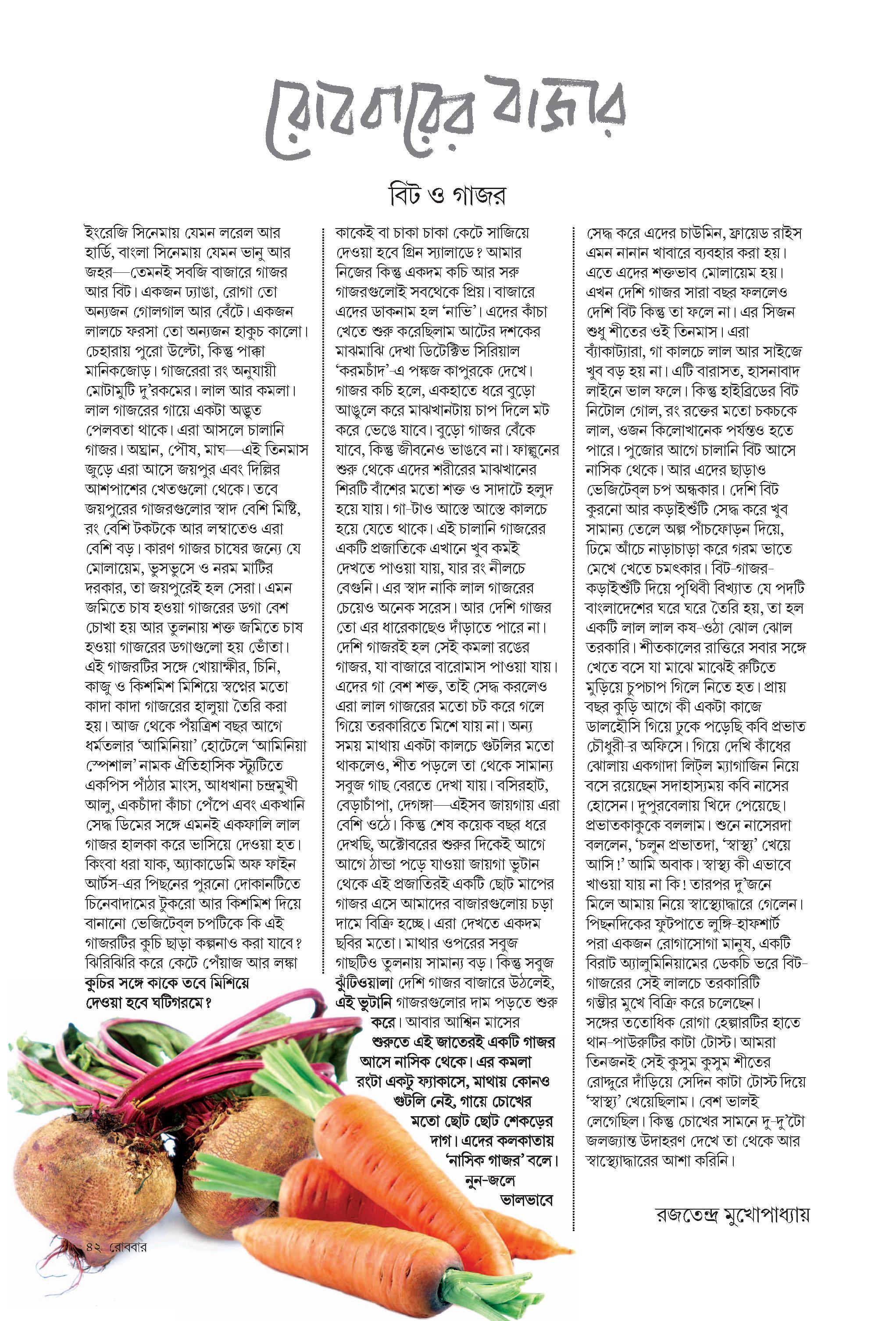 রোববারের বাজার

বিট ও গাজর

ইংরেজি সিনেমায় যেমন লরেল আর হার্ডি, বাংলা সিনেমায় যেমন ভানু আর জহর—তেমনই সবজি বাজারে গাজর আর বিট। একজন ঢ্যাঙা, রোগা তো অন্যজন গোলগাল আর বেঁটে। একজন লালচে ফরসা তো অন্যজন হাকুচ কালো। চেহারায় পুরো উল্টো, কিন্তু পাক্কা মানিকজোড়। গাজরেরা রং অনুযায়ী মোটামুটি দু'রকমের। লাল আর কমলা। লাল গাজরের গায়ে একটা অদ্ভুত পেলবতা থাকে। এরা আসলে চালানি গাজর। অঘ্রান, পৌষ, মাঘ—এই তিনমাস জুড়ে এরা আসে জয়পুর এবং দিল্লির আশপাশের খেতগুলো থেকে। তবে জয়পুরের গাজরগুলোর স্বাদ বেশি মিষ্টি, রং বেশি টকটকে আর লম্বাতেও এরা বেশি বড়। কারণ গাজর চাষের জন্যে যে মোলায়েম, ভুসভুসে ও নরম মাটির দরকার, তা জয়পুরেই হল সেরা। এমন জমিতে চাষ হওয়া গাজরের ডগা বেশ চোখা হয় আর তুলনায় শক্ত জমিতে চাষ হওয়া গাজরের ডগাগুলো হয় ভোঁতা। এই গাজরটির সঙ্গে খোয়াক্ষীর, চিনি, কাজু ও কিশমিশ মিশিয়ে স্বপ্নের মতো কাদা কাদা গাজরের হালুয়া তৈরি করা হয়। আজ থেকে পঁয়ত্রিশ বছর আগে ধর্মতলার 'আমিনিয়া' হোটেলে 'আমিনিয়া স্পেশাল' নামক ঐতিহাসিক স্ট্যুটিতে একপিস পাঁঠার মাংস, আধখানা চন্দ্রমুখী আলু, একচাঁদা কাঁচা পেঁপে এবং একখানি সেদ্ধ ডিমের সঙ্গে এমনই একফালি লাল গাজর হালকা করে ভাসিয়ে দেওয়া হত। কিংবা ধরা যাক, অ্যাকাডেমি অফ ফাইন আর্টস-এর পিছনের পুরনো দোকানটিতে চিনেবাদামের টুকরো আর কিশমিশ দিয়ে বানানো ভেজিটেব্‌ল চপটিকে কি এই গাজরটির কুচি ছাড়া কল্পনাও করা যাবে? ঝিরিঝিরি করে কেটে পেঁয়াজ আর লঙ্কা কুচির সঙ্গে কাকে তবে মিশিয়ে দেওয়া হবে ঘটিগরমে? কাকেই বা চাকা চাকা কেটে সাজিয়ে দেওয়া হবে গ্রিন স্যালাডে? আমার নিজের কিন্তু একদম কচি আর সরু গাজরগুলোই সবথেকে প্রিয়। বাজারে এদের ডাকনাম হল 'নাভি'। এদের কাঁচা খেতে শুরু করেছিলাম আটের দশকের মাঝমাঝি দেখা ডিটেক্টিভ সিরিয়াল 'করমচাঁদ'-এ পঙ্কজ কাপুরকে দেখে। গাজর কচি হলে, একহাতে ধরে বুড়ো আঙুলে করে মাঝখানটায় চাপ দিলে মট করে ভেঙে যাবে। বুড়ো গাজর বেঁকে যাবে, কিন্তু জীবনেও ভাঙবে না। ফাল্গুনের শুরু থেকে এদের শরীরের মাঝখানের শিরটি বাঁশের মতো শক্ত ও সাদাটে হলুদ হয়ে যায়। গা-টাও আস্তে আস্তে কালচে হয়ে যেতে থাকে। এই চালানি গাজরের একটি প্রজাতিকে এখানে খুব কমই দেখতে পাওয়া যায়, যার রং নীলচে বেগুনি। এর স্বাদ নাকি লাল গাজরের চেয়েও অনেক সরেস। আর দেশি গাজর তো এর ধারেকাছেও দাঁড়াতে পারে না। দেশি গাজরই হল সেই কমলা রঙের গাজর, যা বাজারে বারোমাস পাওয়া যায়। এদের গা বেশ শক্ত, তাই সেদ্ধ করলেও এরা লাল গাজরের মতো চট করে গলে গিয়ে তরকারিতে মিশে যায় না। অন্য সময় মাথায় একটা কালচে গুটলির মতো থাকলেও, শীত পড়লে তা থেকে সামান্য সবুজ গাছ বেরতে দেখা যায়। বসিরহাট, বেড়াচাঁপা, দেগঙ্গা—এইসব জায়গায় এরা বেশি ওঠে। কিন্তু শেষ কয়েক বছর ধরে দেখছি, অক্টোবরের শুরুর দিকেই আগে আগে ঠান্ডা পড়ে যাওয়া জায়গা ভুটান থেকে এই প্রজাতিরই একটি ছোট মাপের গাজর এসে আমাদের বাজারগুলোয় চড়া দামে বিক্রি হচ্ছে। এরা দেখতে একদম ছবির মতো। মাথার ওপরের সবুজ গাছটিও তুলনায় সামান্য বড়। কিন্তু সবুজ ঝুঁটিওয়ালা দেশি গাজর বাজারে উঠলেই, এই ভুটানি গাজরগুলোর দাম পড়তে শুরু করে। আবার আশ্বিন মাসের শুরুতে এই জাতেরই একটি গাজর আসে নাসিক থেকে। এর কমলা রংটা একটু ফ্যাকাসে, মাথায় কোনও গুটলি নেই, গায়ে চোখের মতো ছোট ছোট শেকড়ের দাগ। এদের কলকাতায় 'নাসিক গাজর' বলে। নুন-জলে ভালভাবে সেদ্ধ করে এদের চাউমিন, ফ্রায়েড রাইস এমন নানান খাবারে ব্যবহার করা হয়। এতে এদের শক্তভাব মোলায়েম হয়। এখন দেশি গাজর সারা বছর ফললেও দেশি বিট কিন্তু তা ফলে না। এর সিজন শুধু শীতের ওই তিনমাস। এরা ব্যাঁকাট্যারা, গা কালচে লাল আর সাইজে খুব বড় হয় না। এটি বারাসত, হাসনাবাদ লাইনে ভাল ফলে। কিন্তু হাইব্রিডের বিট নিটোল গোল, রং রক্তের মতো চকচকে লাল, ওজন কিলোখানেক পর্যন্তও হতে পারে। পুজোর আগে চালানি বিট আসে নাসিক থেকে। আর এদের ছাড়াও ভেজিটেব্‌ল চপ অন্ধকার। দেশি বিট কুরনো আর কড়াইশুঁটি সেদ্ধ করে খুব সামান্য তেলে অল্প পাঁচফোড়ন দিয়ে, ঢিমে আঁচে নাড়াচাড়া করে গরম ভাতে মেখে খেতে চমৎকার। বিট-গাজর-কড়াইশুঁটি দিয়ে পৃথিবী বিখ্যাত যে পদটি বাংলাদেশের ঘরে ঘরে তৈরি হয়, তা হল একটি লাল লাল কষ-ওঠা ঝোল ঝোল তরকারি। শীতকালের রাত্তিরে সবার সঙ্গে খেতে বসে যা মাঝে মাঝেই রুটিতে মুড়িয়ে চুপচাপ গিলে নিতে হত। প্রায় বছর কুড়ি আগে কী একটা কাজে ডালহৌসি গিয়ে ঢুকে পড়েছি কবি প্রভাত চৌধুরী-র অফিসে। গিয়ে দেখি কাঁধের ঝোলায় একগাদা লিট্‌ল ম্যাগাজিন নিয়ে বসে রয়েছেন সদাহাস্যময় কবি নাসের হোসেন। দুপুরবেলায় খিদে পেয়েছে। প্রভাতকাকুকে বললাম। শুনে নাসেরদা বললেন, 'চলুন প্রভাতদা, 'স্বাস্থ্য' খেয়ে আসি!' আমি অবাক। স্বাস্থ্য কী এভাবে খাওয়া যায় না কি! তারপর দু'জনে মিলে আমায় নিয়ে স্বাস্থ্যোদ্ধারে গেলেন। পিছনদিকের ফুটপাতে লুঙ্গি-হাফশার্ট পরা একজন রোগাসোগা মানুষ, একটি বিরাট অ্যালুমিনিয়ামের ডেকচি ভরে বিট-গাজরের সেই লালচে তরকারিটি গম্ভীর মুখে বিক্রি করে চলেছেন। সঙ্গের ততোধিক রোগা হেল্পারটির হাতে থান-পাউরুটির কাটা টোস্ট। আমরা তিনজনই সেই কুসুম কুসুম শীতের রোদ্দুরে দাঁড়িয়ে সেদিন কাটা টোস্ট দিয়ে 'স্বাস্থ্য' খেয়েছিলাম। বেশ ভালই লেগেছিল। কিন্তু চোখের সামনে দু-দু'টো জলজ্যান্ত উদাহরণ দেখে তা থেকে আর স্বাস্থ্যোদ্ধারের আশা করিনি।

রজতেন্দ্র মুখোপাধ্যায়

৪২ রোববার